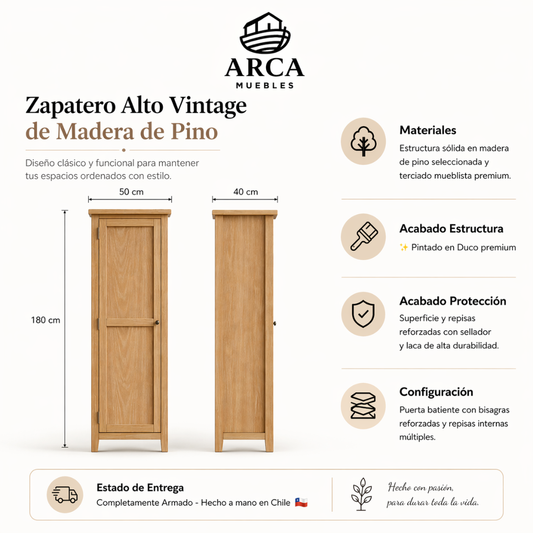 ARCA
MUEBLES

Zapatero Alto Vintage
de Madera de Pino

Diseño clásico y funcional para mantener tus espacios ordenados con estilo.

50 cm

40 cm

180 cm

Materiales
Estructura sólida en madera de pino seleccionada y terciado mueblista premium.

Acabado Estructura
✨ Pintado en Duco premium

Acabado Protección
Superficie y repisas reforzadas con sellador y laca de alta durabilidad.

Configuración
Puerta batiente con bisagras reforzadas y repisas internas múltiples.

Estado de Entrega
Completamente Armado - Hecho a mano en Chile 🇨🇱

Hecho con pasión, para durar toda la vida.